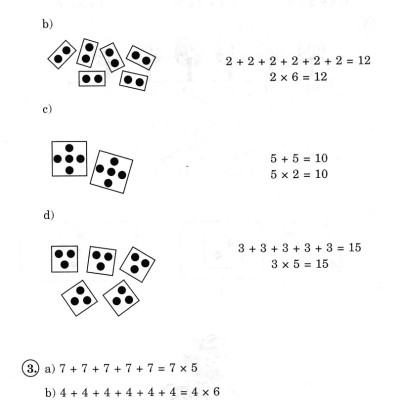 b)

$2 + 2 + 2 + 2 + 2 + 2 = 12$
$2 \times 6 = 12$

c)

$5 + 5 = 10$
$5 \times 2 = 10$

d)

$3 + 3 + 3 + 3 + 3 = 15$
$3 \times 5 = 15$

3. a) $7 + 7 + 7 + 7 + 7 = 7 \times 5$

b) $4 + 4 + 4 + 4 + 4 + 4 = 4 \times 6$